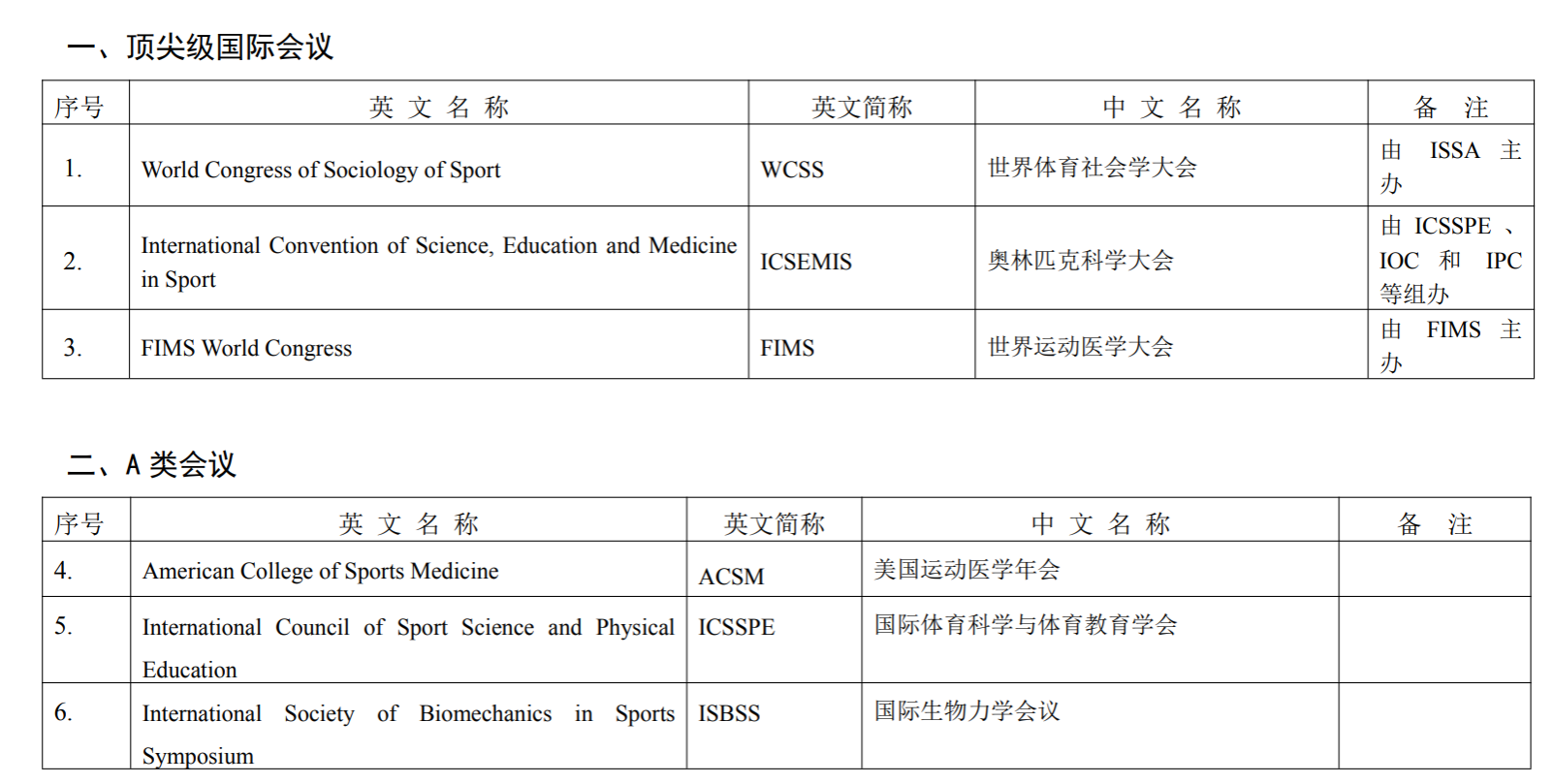 一、顶尖级国际会议

| 序号 | 英 文 名 称 | 英文简称 | 中 文 名 称 | 备 注 |
|---|---|---|---|---|
| 1. | World Congress of Sociology of Sport | WCSS | 世界体育社会学大会 | 由 ISSA 主办 |
| 2. | International Convention of Science, Education and Medicine in Sport | ICSEMIS | 奥林匹克科学大会 | 由 ICSSPE 、IOC 和 IPC 等组办 |
| 3. | FIMS World Congress | FIMS | 世界运动医学大会 | 由 FIMS 主办 |

二、A 类会议

| 序号 | 英 文 名 称 | 英文简称 | 中 文 名 称 | 备 注 |
|---|---|---|---|---|
| 4. | American College of Sports Medicine | ACSM | 美国运动医学年会 | |
| 5. | International Council of Sport Science and Physical Education | ICSSPE | 国际体育科学与体育教育学会 | |
| 6. | International Society of Biomechanics in Sports Symposium | ISBSS | 国际生物力学会议 | |